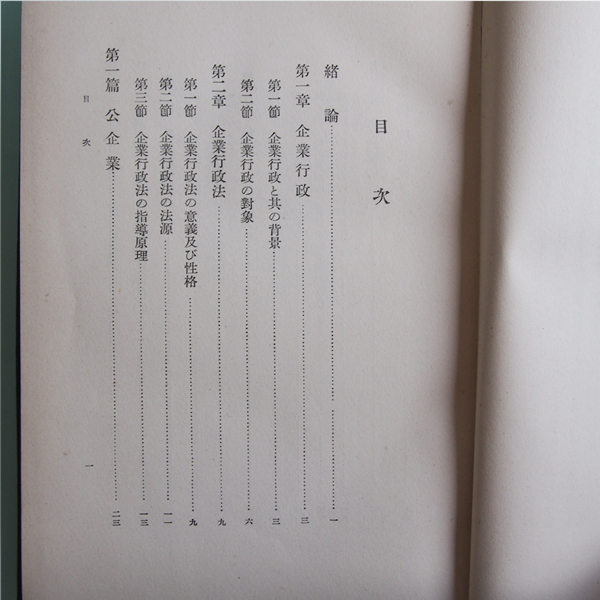 目次

緒論……一

第一章　企業行政……三

第一節　企業行政と其の背景……三

第二節　企業行政の對象……六

第二章　企業行政法……九

第一節　企業行政法の意義及び性格……九

第二節　企業行政法の法源……一一

第三節　企業行政法の指導原理……一三

第一篇　公企業……二三

目次

一